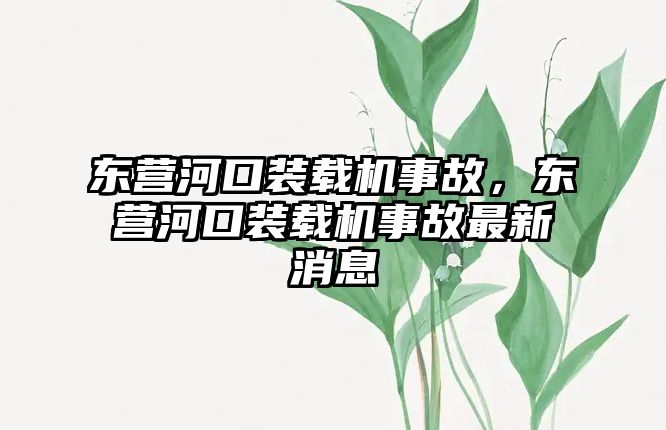 东营河口装载机事故，东营河口装载机事故最新消息